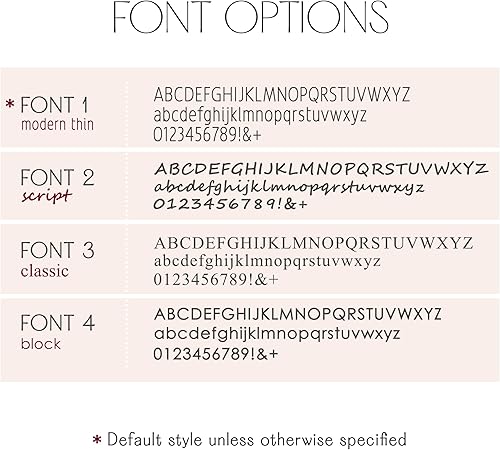 FONT OPTIONS

* FONT 1
modern thin

ABCDEFGHIJKLMNOPQRSTUVWXYZ
abcdefghijklmnopqrstuvwxyz
0123456789!&+

FONT 2
script

ABCDEFGHIJKLMNOPQRSTUVWXYZ
abcdefghijklmnopqrstuvwxyz
0123456789!&+

FONT 3
classic

ABCDEFGHIJKLMNOPQRSTUVWXYZ
abcdefghijklmnopqrstuvwxyz
0123456789!&+

FONT 4
block

ABCDEFGHIJKLMNOPQRSTUVWXYZ
abcdefghijklmnopqrstuvwxyz
0123456789!&+

* Default style unless otherwise specified